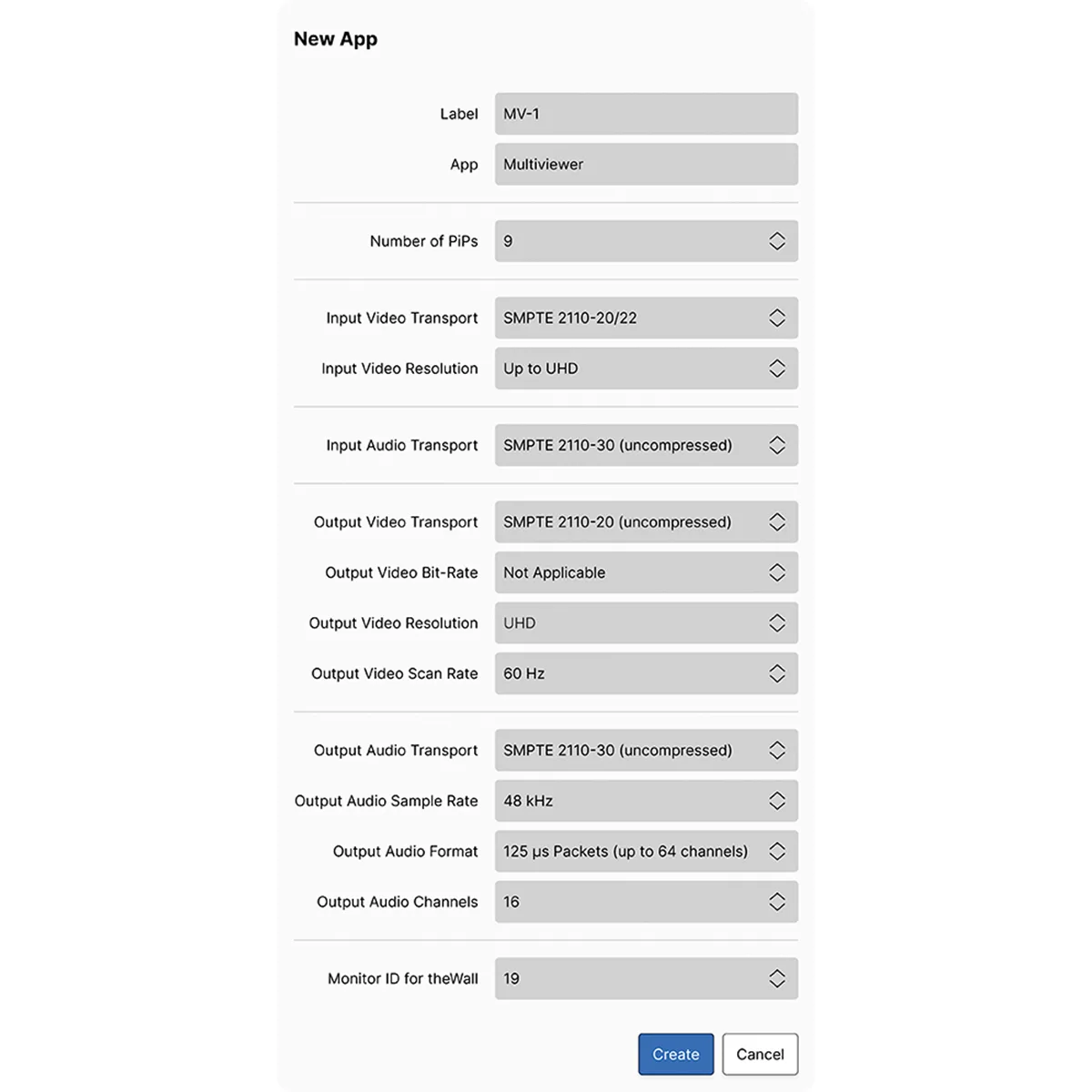 New App

Label MV-1

App Multiviewer

Number of PiPs 9

Input Video Transport SMPTE 2110-20/22

Input Video Resolution Up to UHD

Input Audio Transport SMPTE 2110-30 (uncompressed)

Output Video Transport SMPTE 2110-20 (uncompressed)

Output Video Bit-Rate Not Applicable

Output Video Resolution UHD

Output Video Scan Rate 60 Hz

Output Audio Transport SMPTE 2110-30 (uncompressed)

Output Audio Sample Rate 48 kHz

Output Audio Format 125 µs Packets (up to 64 channels)

Output Audio Channels 16

Monitor ID for theWall 19

Create Cancel